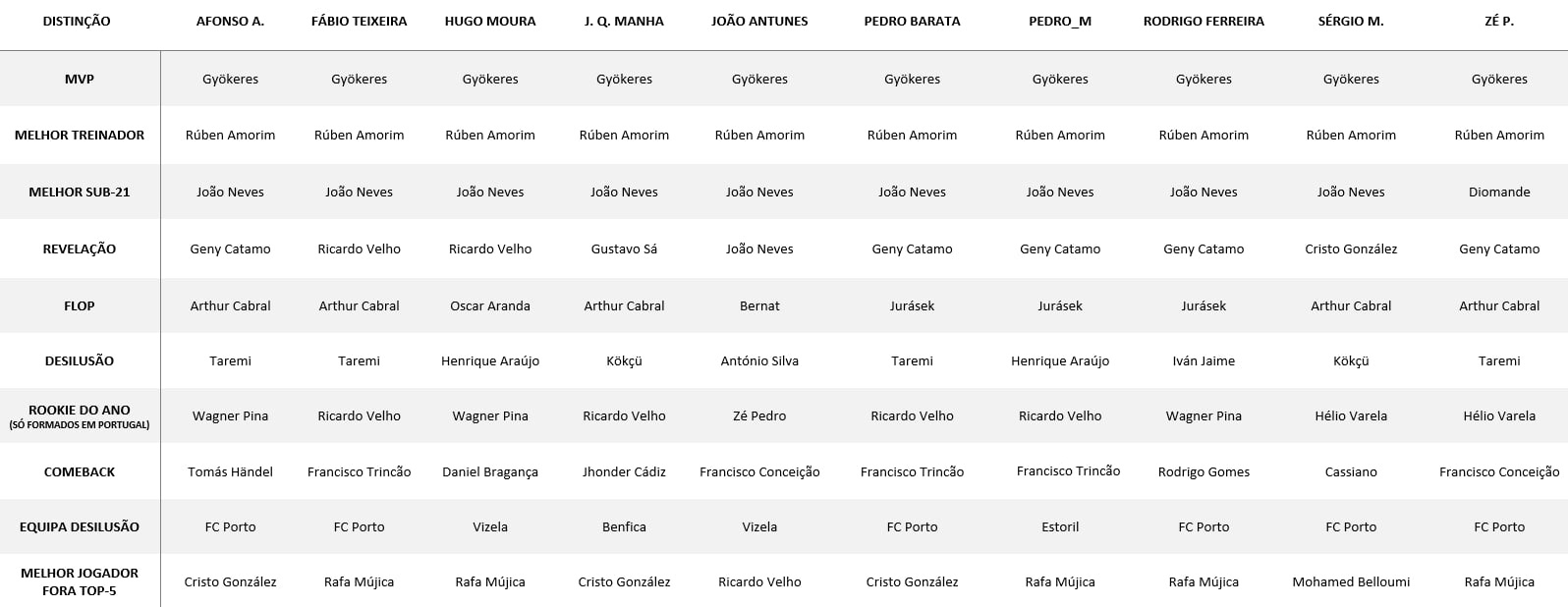 | DISTINÇÃO | AFONSO A. | FÁBIO TEIXEIRA | HUGO MOURA | J. Q. MANHA | JOÃO ANTUNES | PEDRO BARATA | PEDRO_M | RODRIGO FERREIRA | SÉRGIO M. | ZÉ P. |
|---|---|---|---|---|---|---|---|---|---|---|
| MVP | Gyökeres | Gyökeres | Gyökeres | Gyökeres | Gyökeres | Gyökeres | Gyökeres | Gyökeres | Gyökeres | Gyökeres |
| MELHOR TREINADOR | Rúben Amorim | Rúben Amorim | Rúben Amorim | Rúben Amorim | Rúben Amorim | Rúben Amorim | Rúben Amorim | Rúben Amorim | Rúben Amorim | Rúben Amorim |
| MELHOR SUB-21 | João Neves | João Neves | João Neves | João Neves | João Neves | João Neves | João Neves | João Neves | João Neves | Diomande |
| REVELAÇÃO | Geny Catamo | Ricardo Velho | Ricardo Velho | Gustavo Sá | João Neves | Geny Catamo | Geny Catamo | Geny Catamo | Cristo González | Geny Catamo |
| FLOP | Arthur Cabral | Arthur Cabral | Oscar Aranda | Arthur Cabral | Bernat | Jurásek | Jurásek | Jurásek | Arthur Cabral | Arthur Cabral |
| DESILUSÃO | Taremi | Taremi | Henrique Araújo | Kökçü | António Silva | Taremi | Henrique Araújo | Iván Jaime | Kökçü | Taremi |
| ROOKIE DO ANO (SÓ FORMADOS EM PORTUGAL) | Wagner Pina | Ricardo Velho | Wagner Pina | Ricardo Velho | Zé Pedro | Ricardo Velho | Ricardo Velho | Wagner Pina | Hélio Varela | Hélio Varela |
| COMEBACK | Tomás Händel | Francisco Trincão | Daniel Bragança | Jhonder Cádiz | Francisco Conceição | Francisco Trincão | Francisco Trincão | Rodrigo Gomes | Cassiano | Francisco Conceição |
| EQUIPA DESILUSÃO | FC Porto | FC Porto | Vizela | Benfica | Vizela | FC Porto | Estoril | FC Porto | FC Porto | FC Porto |
| MELHOR JOGADOR FORA TOP-5 | Cristo González | Rafa Mújica | Rafa Mújica | Cristo González | Ricardo Velho | Cristo González | Rafa Mújica | Rafa Mújica | Mohamed Belloumi | Rafa Mújica |